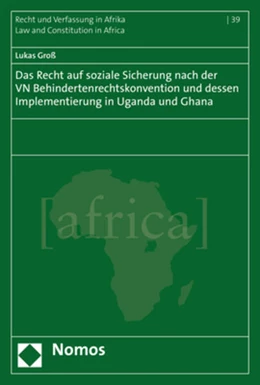 Recht und Verfassung in Afrika
Law and Constitution in Africa
| 39

Lukas Groß

Das Recht auf soziale Sicherung nach der VN Behindertenrechtskonvention und dessen Implementierung in Uganda und Ghana

[africa]

Nomos